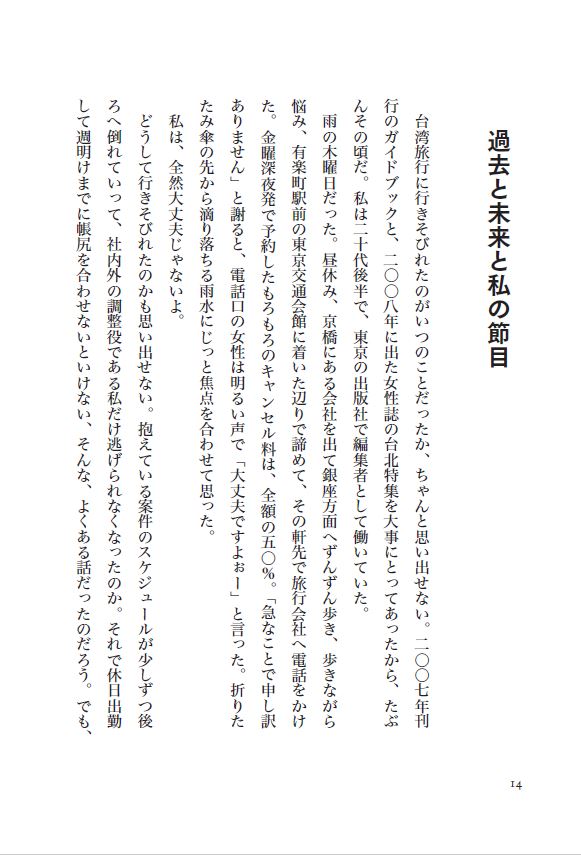 過去と未来と私の節目

台湾旅行に行きそびれたのがいつのことだったか、ちゃんと思い出せない。二〇〇七年刊行のガイドブックと、二〇〇八年に出た女性誌の台北特集を大事にとってあったから、たぶんその頃だ。私は二十代後半で、東京の出版社で編集者として働いていた。

雨の木曜日だった。昼休み、京橋にある会社を出て銀座方面へずんずん歩き、歩きながら悩み、有楽町駅前の東京交通会館に着いた辺りで諦めて、その軒先で旅行会社へ電話をかけた。金曜深夜発で予約したもろもろのキャンセル料は、全額の五〇%。「急なことで申し訳ありません」と謝ると、電話口の女性は明るい声で「大丈夫ですよぉー」と言った。折りたたみ傘の先から滴り落ちる雨水にじっと焦点を合わせて思った。

私は、全然大丈夫じゃないよ。

どうして行きそびれたのかも思い出せない。抱えている案件のスケジュールが少しずつ後ろへ倒れていって、社内外の調整役である私だけ逃げられなくなったのか。それで休日出勤して週明けまでに帳尻を合わせないといけない、そんな、よくある話だったのだろう。でも、

14